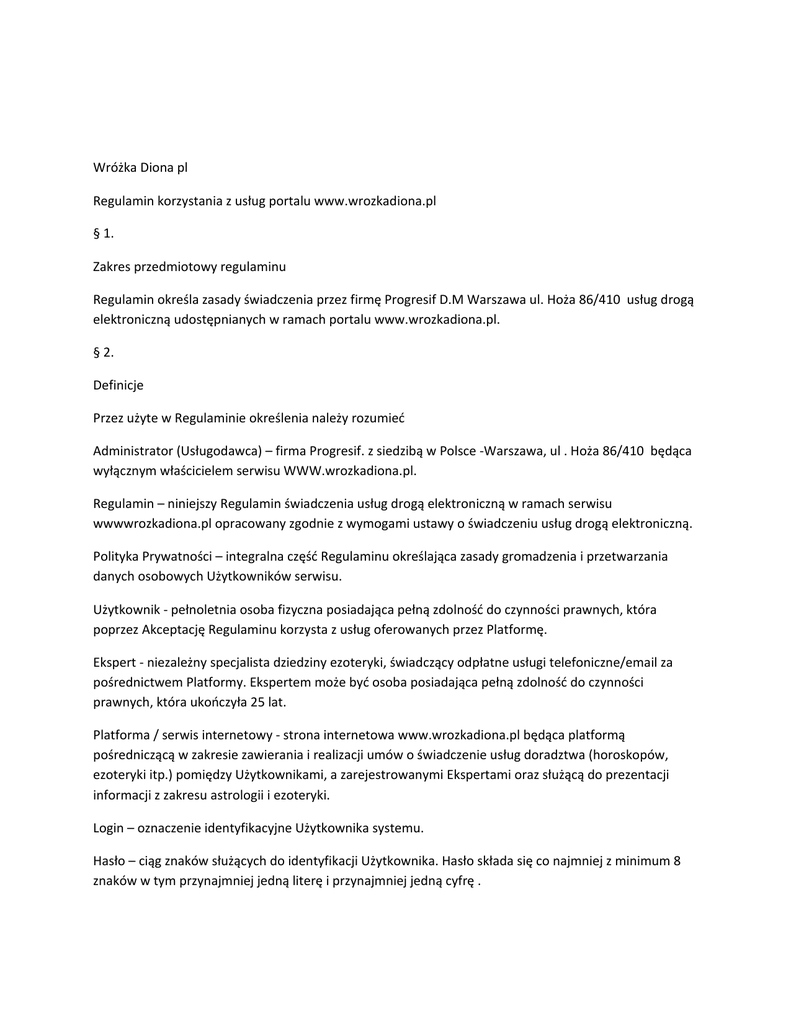 Wróżka Diona pl

Regulamin korzystania z usług portalu www.wrozkadiona.pl

§ 1.

Zakres przedmiotowy regulaminu

Regulamin określa zasady świadczenia przez firmę Progresif D.M Warszawa ul. Hoża 86/410 usług drogą elektroniczną udostępnianych w ramach portalu www.wrozkadiona.pl.

§ 2.

Definicje

Przez użyte w Regulaminie określenia należy rozumieć

Administrator (Usługodawca) – firma Progresif. z siedzibą w Polsce -Warszawa, ul . Hoża 86/410 będąca wyłącznym właścicielem serwisu WWW.wrozkadiona.pl.

Regulamin – niniejszy Regulamin świadczenia usług drogą elektroniczną w ramach serwisu wwwwrozkadiona.pl opracowany zgodnie z wymogami ustawy o świadczeniu usług drogą elektroniczną.

Polityka Prywatności – integralna część Regulaminu określająca zasady gromadzenia i przetwarzania danych osobowych Użytkowników serwisu.

Użytkownik - pełnoletnia osoba fizyczna posiadająca pełną zdolność do czynności prawnych, która poprzez Akceptację Regulaminu korzysta z usług oferowanych przez Platformę.

Ekspert - niezależny specjalista dziedziny ezoteryki, świadczący odpłatne usługi telefoniczne/email za pośrednictwem Platformy. Ekspertem może być osoba posiadająca pełną zdolność do czynności prawnych, która ukończyła 25 lat.

Platforma / serwis internetowy - strona internetowa www.wrozkadiona.pl będąca platformą pośredniczącą w zakresie zawierania i realizacji umów o świadczenie usług doradztwa (horoskopów, ezoteryki itp.) pomiędzy Użytkownikami, a zarejestrowanymi Ekspertami oraz służącą do prezentacji informacji z zakresu astrologii i ezoteryki.

Login – oznaczenie identyfikacyjne Użytkownika systemu.

Hasło – ciąg znaków służących do identyfikacji Użytkownika. Hasło składa się co najmniej z minimum 8 znaków w tym przynajmniej jedną literę i przynajmniej jedną cyfrę .